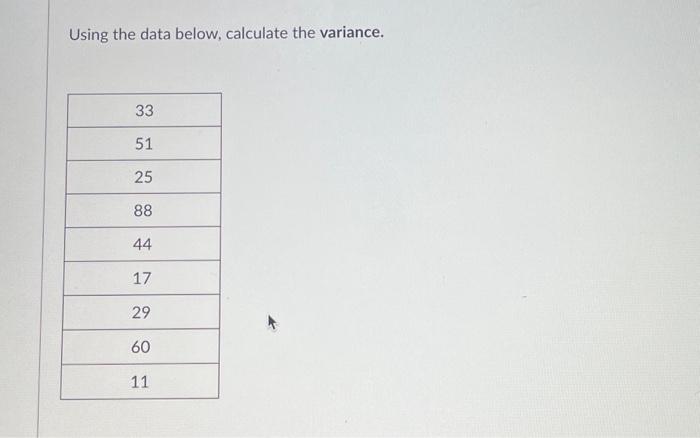 Using the data below, calculate the **variance.**

| 33 |
|---|
| 51 |
| 25 |
| 88 |
| 44 |
| 17 |
| 29 |
| 60 |
| 11 |